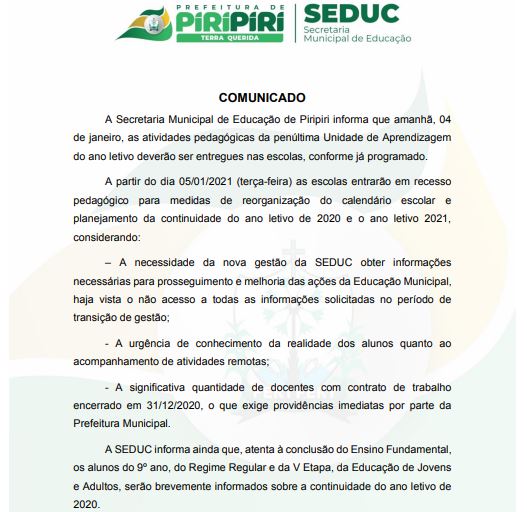 PREFEITURA DE
PIRIPIRI
TERRA QUERIDA

SEDUC
Secretaria
Municipal de Educação

COMUNICADO

A Secretaria Municipal de Educação de Piripiri informa que amanhã, 04 de janeiro, as atividades pedagógicas da penúltima Unidade de Aprendizagem do ano letivo deverão ser entregues nas escolas, conforme já programado.

A partir do dia 05/01/2021 (terça-feira) as escolas entrarão em recesso pedagógico para medidas de reorganização do calendário escolar e planejamento da continuidade do ano letivo de 2020 e o ano letivo 2021, considerando:

– A necessidade da nova gestão da SEDUC obter informações necessárias para prosseguimento e melhoria das ações da Educação Municipal, haja vista o não acesso a todas as informações solicitadas no período de transição de gestão;

- A urgência de conhecimento da realidade dos alunos quanto ao acompanhamento de atividades remotas;

- A significativa quantidade de docentes com contrato de trabalho encerrado em 31/12/2020, o que exige providências imediatas por parte da Prefeitura Municipal.

A SEDUC informa ainda que, atenta à conclusão do Ensino Fundamental, os alunos do 9º ano, do Regime Regular e da V Etapa, da Educação de Jovens e Adultos, serão brevemente informados sobre a continuidade do ano letivo de 2020.